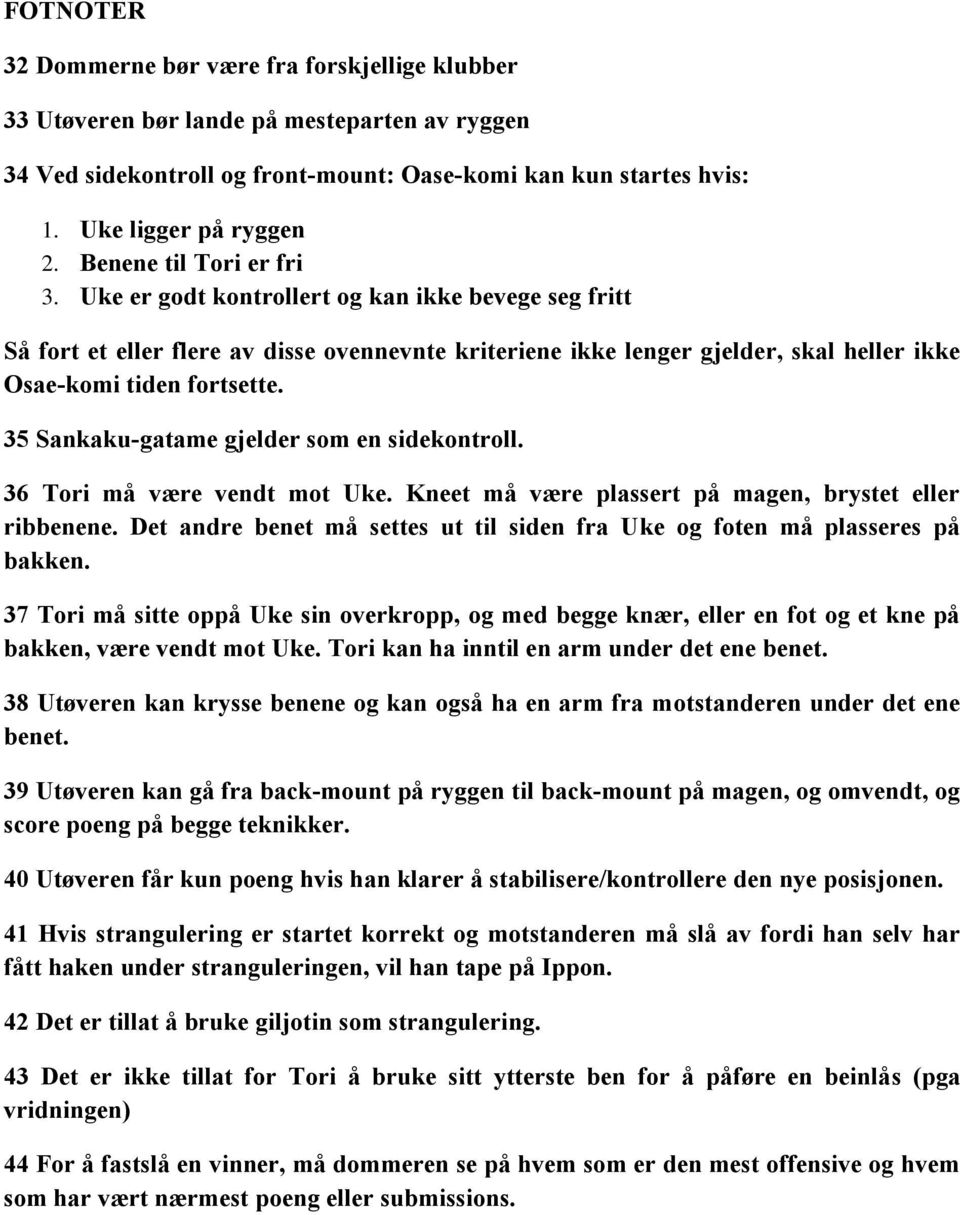 FOTNOTER

32 Dommerne bør være fra forskjellige klubber

33 Utøveren bør lande på mesteparten av ryggen

34 Ved sidekontroll og front-mount: Oase-komi kan kun startes hvis:

1. Uke ligger på ryggen
2. Benene til Tori er fri
3. Uke er godt kontrollert og kan ikke bevege seg fritt

Så fort et eller flere av disse ovennevnte kriteriene ikke lenger gjelder, skal heller ikke Osae-komi tiden fortsette.

35 Sankaku-gatame gjelder som en sidekontroll.

36 Tori må være vendt mot Uke. Kneet må være plassert på magen, brystet eller ribbenene. Det andre benet må settes ut til siden fra Uke og foten må plasseres på bakken.

37 Tori må sitte oppå Uke sin overkropp, og med begge knær, eller en fot og et kne på bakken, være vendt mot Uke. Tori kan ha inntil en arm under det ene benet.

38 Utøveren kan krysse benene og kan også ha en arm fra motstanderen under det ene benet.

39 Utøveren kan gå fra back-mount på ryggen til back-mount på magen, og omvendt, og score poeng på begge teknikker.

40 Utøveren får kun poeng hvis han klarer å stabilisere/kontrollere den nye posisjonen.

41 Hvis strangulering er startet korrekt og motstanderen må slå av fordi han selv har fått haken under stranguleringen, vil han tape på Ippon.

42 Det er tillat å bruke giljotin som strangulering.

43 Det er ikke tillat for Tori å bruke sitt ytterste ben for å påføre en beinlås (pga vridningen)

44 For å fastslå en vinner, må dommeren se på hvem som er den mest offensive og hvem som har vært nærmest poeng eller submissions.